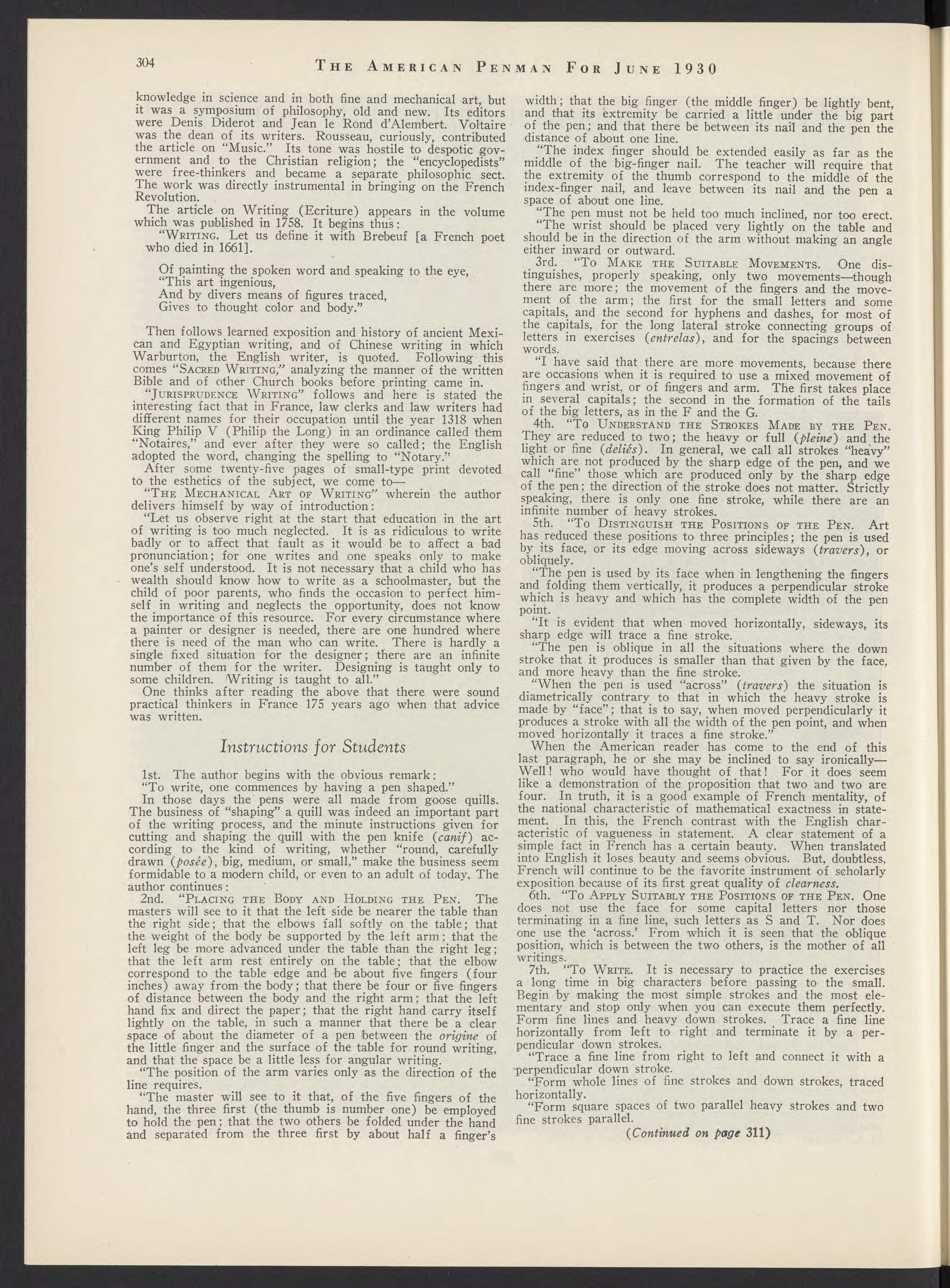 304 THE AMERICAN PENMAN FOR JUNE 1930

knowledge in science and in both fine and mechanical art, but it was a symposium of philosophy, old and new. Its editors were Denis Diderot and Jean le Rond d'Alembert. Voltaire was the dean of its writers. Rousseau, curiously, contributed the article on "Music." Its tone was hostile to despotic government and to the Christian religion; the "encyclopedists" were free-thinkers and became a separate philosophic sect. The work was directly instrumental in bringing on the French Revolution.

The article on Writing (Ecriture) appears in the volume which was published in 1758. It begins thus:

"WRITING. Let us define it with Brebeuf [a French poet who died in 1661].

Of painting the spoken word and speaking to the eye,
"This art ingenious,
And by divers means of figures traced,
Gives to thought color and body."

Then follows learned exposition and history of ancient Mexican and Egyptian writing, and of Chinese writing in which Warburton, the English writer, is quoted. Following this comes "SACRED WRITING," analyzing the manner of the written Bible and of other Church books before printing came in.

"JURISPRUDENCE WRITING" follows and here is stated the interesting fact that in France, law clerks and law writers had different names for their occupation until the year 1318 when King Philip V (Philip the Long) in an ordinance called them "Notaires," and ever after they were so called; the English adopted the word, changing the spelling to "Notary."

After some twenty-five pages of small-type print devoted to the esthetics of the subject, we come to—

"THE MECHANICAL ART OF WRITING" wherein the author delivers himself by way of introduction:

"Let us observe right at the start that education in the art of writing is too much neglected. It is as ridiculous to write badly or to affect that fault as it would be to affect a bad pronunciation; for one writes and one speaks only to make one's self understood. It is not necessary that a child who has wealth should know how to write as a schoolmaster, but the child of poor parents, who finds the occasion to perfect himself in writing and neglects the opportunity, does not know the importance of this resource. For every circumstance where a painter or designer is needed, there are one hundred where there is need of the man who can write. There is hardly a single fixed situation for the designer; there are an infinite number of them for the writer. Designing is taught only to some children. Writing is taught to all."

One thinks after reading the above that there were sound practical thinkers in France 175 years ago when that advice was written.

Instructions for Students

1st. The author begins with the obvious remark:

"To write, one commences by having a pen shaped."

In those days the pens were all made from goose quills. The business of "shaping" a quill was indeed an important part of the writing process, and the minute instructions given for cutting and shaping the quill with the pen knife (canif) according to the kind of writing, whether "round, carefully drawn (posée), big, medium, or small," make the business seem formidable to a modern child, or even to an adult of today. The author continues:

2nd. "PLACING THE BODY AND HOLDING THE PEN. The masters will see to it that the left side be nearer the table than the right side; that the elbows fall softly on the table; that the weight of the body be supported by the left arm; that the left leg be more advanced under the table than the right leg; that the left arm rest entirely on the table; that the elbow correspond to the table edge and be about five fingers (four inches) away from the body; that there be four or five fingers of distance between the body and the right arm; that the left hand fix and direct the paper; that the right hand carry itself lightly on the table, in such a manner that there be a clear space of about the diameter of a pen between the origine of the little finger and the surface of the table for round writing, and that the space be a little less for angular writing.

"The position of the arm varies only as the direction of the line requires.

"The master will see to it that, of the five fingers of the hand, the three first (the thumb is number one) be employed to hold the pen; that the two others be folded under the hand and separated from the three first by about half a finger's width; that the big finger (the middle finger) be lightly bent, and that its extremity be carried a little under the big part of the pen; and that there be between its nail and the pen the distance of about one line.

"The index finger should be extended easily as far as the middle of the big-finger nail. The teacher will require that the extremity of the thumb correspond to the middle of the index-finger nail, and leave between its nail and the pen a space of about one line.

"The pen must not be held too much inclined, nor too erect.

"The wrist should be placed very lightly on the table and should be in the direction of the arm without making an angle either inward or outward.

3rd. "TO MAKE THE SUITABLE MOVEMENTS. One distinguishes, properly speaking, only two movements—though there are more; the movement of the fingers and the movement of the arm; the first for the small letters and some capitals, and the second for hyphens and dashes, for most of the capitals, for the long lateral stroke connecting groups of letters in exercises (entrelas), and for the spacings between words.

"I have said that there are more movements, because there are occasions when it is required to use a mixed movement of fingers and wrist, or of fingers and arm. The first takes place in several capitals; the second in the formation of the tails of the big letters, as in the F and the G.

4th. "TO UNDERSTAND THE STROKES MADE BY THE PEN. They are reduced to two; the heavy or full (pleine) and the light or fine (deliés). In general, we call all strokes "heavy" which are not produced by the sharp edge of the pen, and we call "fine" those which are produced only by the sharp edge of the pen; the direction of the stroke does not matter. Strictly speaking, there is only one fine stroke, while there are an infinite number of heavy strokes.

5th. "TO DISTINGUISH THE POSITIONS OF THE PEN. Art has reduced these positions to three principles; the pen is used by its face, or its edge moving across sideways (travers), or obliquely.

"The pen is used by its face when in lengthening the fingers and folding them vertically, it produces a perpendicular stroke which is heavy and which has the complete width of the pen point.

"It is evident that when moved horizontally, sideways, its sharp edge will trace a fine stroke.

"The pen is oblique in all the situations where the down stroke that it produces is smaller than that given by the face, and more heavy than the fine stroke.

"When the pen is used "across" (travers) the situation is diametrically contrary to that in which the heavy stroke is made by "face"; that is to say, when moved perpendicularly it produces a stroke with all the width of the pen point, and when moved horizontally it traces a fine stroke."

When the American reader has come to the end of this last paragraph, he or she may be inclined to say ironically—Well! who would have thought of that! For it does seem like a demonstration of the proposition that two and two are four. In truth, it is a good example of French mentality, of the national characteristic of mathematical exactness in statement. In this, the French contrast with the English characteristic of vagueness in statement. A clear statement of a simple fact in French has a certain beauty. When translated into English it loses beauty and seems obvious. But, doubtless, French will continue to be the favorite instrument of scholarly exposition because of its first great quality of clearness.

6th. "TO APPLY SUITABLY THE POSITIONS OF THE PEN. One does not use the face for some capital letters nor those terminating in a fine line, such letters as S and T. Nor does one use the 'across.' From which it is seen that the oblique position, which is between the two others, is the mother of all writings.

7th. "TO WRITE. It is necessary to practice the exercises a long time in big characters before passing to the small. Begin by making the most simple strokes and the most elementary and stop only when you can execute them perfectly. Form fine lines and heavy down strokes. Trace a fine line horizontally from left to right and terminate it by a perpendicular down strokes.

"Trace a fine line from right to left and connect it with a perpendicular down stroke.

"Form whole lines of fine strokes and down strokes, traced horizontally.

"Form square spaces of two parallel heavy strokes and two fine strokes parallel.

(Continued on page 311)